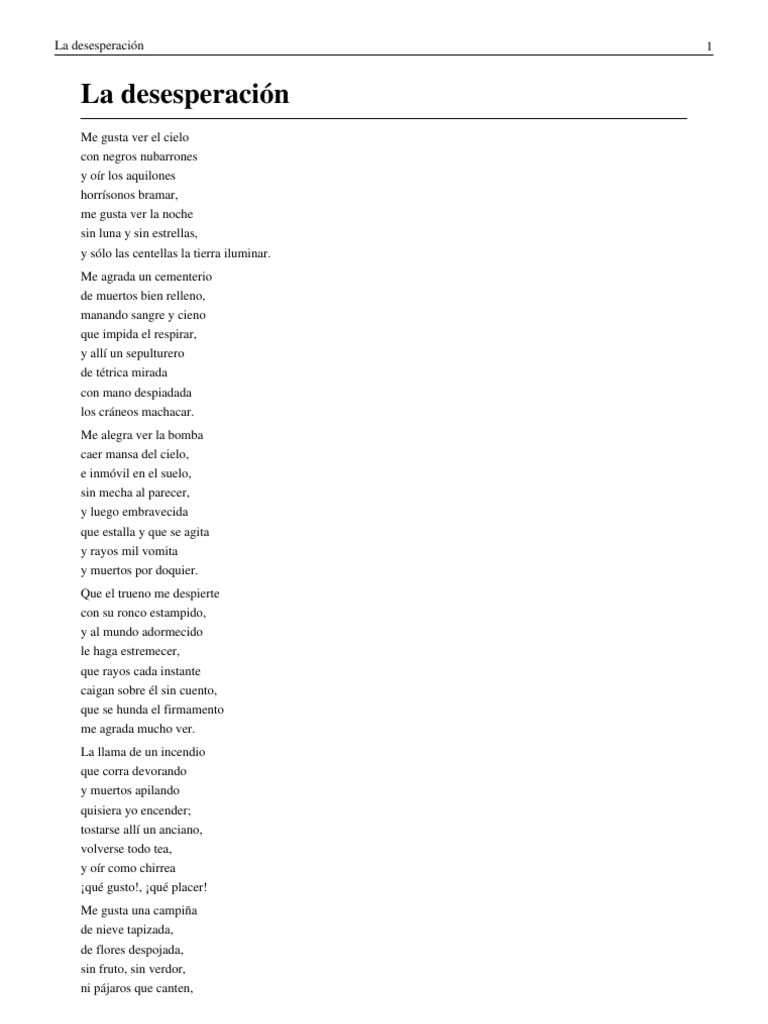 La desesperación 1

La desesperación

Me gusta ver el cielo
con negros nubarrones
y oír los aquilones
horrísonos bramar,
me gusta ver la noche
sin luna y sin estrellas,
y sólo las centellas la tierra iluminar.

Me agrada un cementerio
de muertos bien relleno,
manando sangre y cieno
que impida el respirar,
y allí un sepulturero
de tétrica mirada
con mano despiadada
los cráneos machacar.

Me alegra ver la bomba
caer mansa del cielo,
e inmóvil en el suelo,
sin mecha al parecer,
y luego embravecida
que estalla y que se agita
y rayos mil vomita
y muertos por doquier.

Que el trueno me despierte
con su ronco estampido,
y al mundo adormecido
le haga estremecer,
que rayos cada instante
caigan sobre él sin cuento,
que se hunda el firmamento
me agrada mucho ver.

La llama de un incendio
que corra devorando
y muertos apilando
quisiera yo encender;
tostarse allí un anciano,
volverse todo tea,
y oír como chirrea
¡qué gusto!, ¡qué placer!

Me gusta una campiña
de nieve tapizada,
de flores despojada,
sin fruto, sin verdor,
ni pájaros que canten,